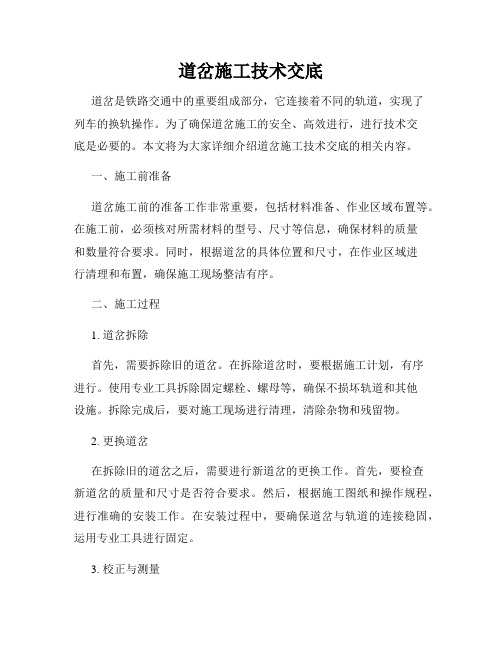 道岔施工技术交底

道岔是铁路交通中的重要组成部分，它连接着不同的轨道，实现了列车的换轨操作。为了确保道岔施工的安全、高效进行，进行技术交底是必要的。本文将为大家详细介绍道岔施工技术交底的相关内容。

一、施工前准备

道岔施工前的准备工作非常重要，包括材料准备、作业区域布置等。在施工前，必须核对所需材料的型号、尺寸等信息，确保材料的质量和数量符合要求。同时，根据道岔的具体位置和尺寸，在作业区域进行清理和布置，确保施工现场整洁有序。

二、施工过程

1. 道岔拆除

首先，需要拆除旧的道岔。在拆除道岔时，要根据施工计划，有序进行。使用专业工具拆除固定螺栓、螺母等，确保不损坏轨道和其他设施。拆除完成后，要对施工现场进行清理，清除杂物和残留物。

2. 更换道岔

在拆除旧的道岔之后，需要进行新道岔的更换工作。首先，要检查新道岔的质量和尺寸是否符合要求。然后，根据施工图纸和操作规程，进行准确的安装工作。在安装过程中，要确保道岔与轨道的连接稳固，运用专业工具进行固定。

3. 校正与测量